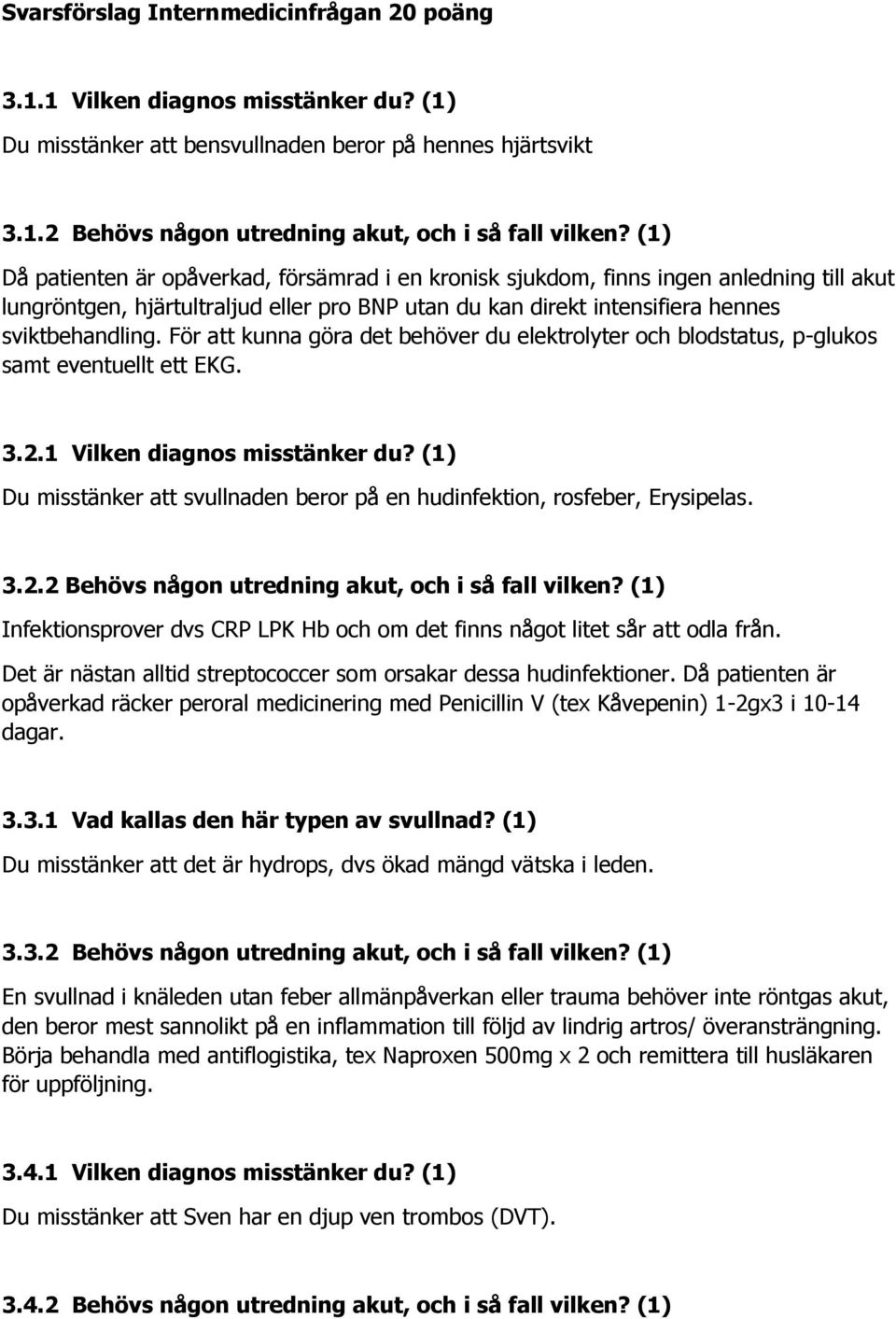 Svarsförslag Internmedicinfrågan 20 poäng

3.1.1 Vilken diagnos misstänker du? (1)

Du misstänker att bensvullnaden beror på hennes hjärtsvikt

3.1.2 Behövs någon utredning akut, och i så fall vilken? (1)

Då patienten är opåverkad, försämrad i en kronisk sjukdom, finns ingen anledning till akut lungröntgen, hjärtultraljud eller pro BNP utan du kan direkt intensifiera hennes sviktbehandling. För att kunna göra det behöver du elektrolyter och blodstatus, p-glukos samt eventuellt ett EKG.

3.2.1 Vilken diagnos misstänker du? (1)

Du misstänker att svullnaden beror på en hudinfektion, rosfeber, Erysipelas.

3.2.2 Behövs någon utredning akut, och i så fall vilken? (1)

Infektionsprover dvs CRP LPK Hb och om det finns något litet sår att odla från.

Det är nästan alltid streptococcer som orsakar dessa hudinfektioner. Då patienten är opåverkad räcker peroral medicinering med Penicillin V (tex Kåvepenin) 1-2gx3 i 10-14 dagar.

3.3.1 Vad kallas den här typen av svullnad? (1)

Du misstänker att det är hydrops, dvs ökad mängd vätska i leden.

3.3.2 Behövs någon utredning akut, och i så fall vilken? (1)

En svullnad i knäleden utan feber allmänpåverkan eller trauma behöver inte röntgas akut, den beror mest sannolikt på en inflammation till följd av lindrig artros/ överansträngning. Börja behandla med antiflogistika, tex Naproxen 500mg x 2 och remittera till husläkaren för uppföljning.

3.4.1 Vilken diagnos misstänker du? (1)

Du misstänker att Sven har en djup ven trombos (DVT).

3.4.2 Behövs någon utredning akut, och i så fall vilken? (1)